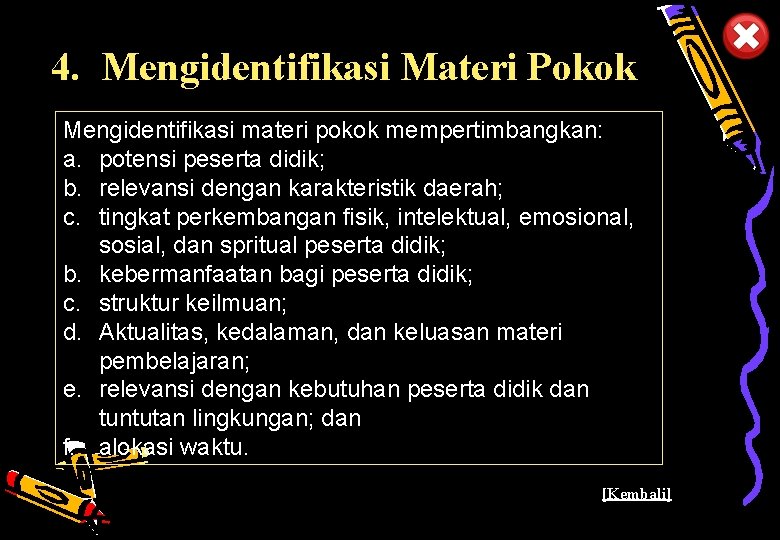 4. Mengidentifikasi Materi Pokok

Mengidentifikasi materi pokok mempertimbangkan:
a. potensi peserta didik;
b. relevansi dengan karakteristik daerah;
c. tingkat perkembangan fisik, intelektual, emosional, sosial, dan spritual peserta didik;
b. kebermanfaatan bagi peserta didik;
c. struktur keilmuan;
d. Aktualitas, kedalaman, dan keluasan materi pembelajaran;
e. relevansi dengan kebutuhan peserta didik dan tuntutan lingkungan; dan
f. alokasi waktu.

[Kembali]